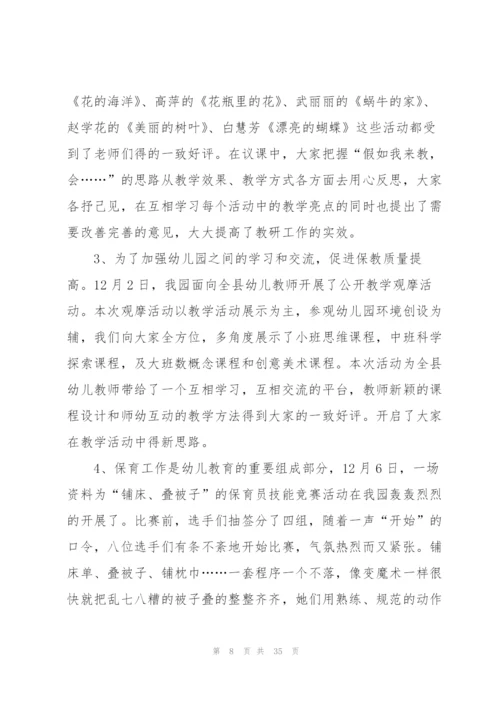 《花的海洋》、高萍的《花瓶里的花》、武丽丽的《蜗牛的家》、赵学花的《美丽的树叶》、白慧芳《漂亮的蝴蝶》这些活动都受到了老师们得的一致好评。在议课中，大家把握“假如我来教，会……”的思路从教学效果、教学方式各方面去用心反思，大家各抒己见，在互相学习每个活动中的教学亮点的同时也提出了需要改善完善的意见，大大提高了教研工作的实效。

3、为了加强幼儿园之间的学习和交流，促进保教质量提高。12月2日，我园面向全县幼儿教师开展了公开教学观摩活动。本次观摩活动以教学活动展示为主，参观幼儿园环境创设为辅，我们向大家全方位，多角度展示了小班思维课程，中班科学探索课程，及大班数概念课程和创意美术课程。本次活动为全县幼儿教师带给了一个互相学习，互相交流的平台，教师新颖的课程设计和师幼互动的教学方法得到大家的一致好评。开启了大家在教学活动中得新思路。

4、保育工作是幼儿教育的重要组成部分，12月6日，一场资料为“铺床、叠被子”的保育员技能竞赛活动在我园轰轰烈烈的开展了。比赛前，选手们抽签分了四组，随着一声“开始”的口令，八位选手们有条不紊地开始比赛，气氛热烈而又紧张。铺床单、叠被子、铺枕巾……一套程序一个不落，像变魔术一样很快就把乱七八糟的被子叠的整整齐齐，她们用熟练、规范的动作

第 8 页 共 35 页